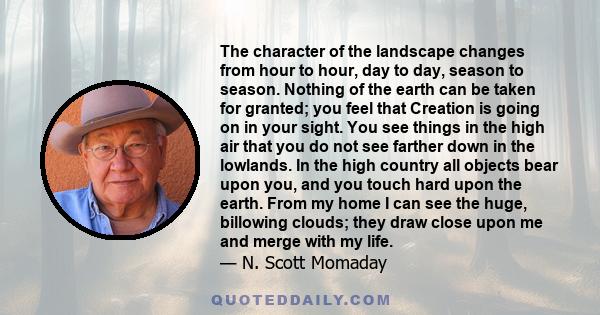 The character of the landscape changes from hour to hour, day to day, season to season. Nothing of the earth can be taken for granted; you feel that Creation is going on in your sight. You see things in the high air that you do not see farther down in the lowlands. In the high country all objects bear upon you, and you touch hard upon the earth. From my home I can see the huge, billowing clouds; they draw close upon me and merge with my life.
— N. Scott Momaday

QUOTEDDAILY.COM